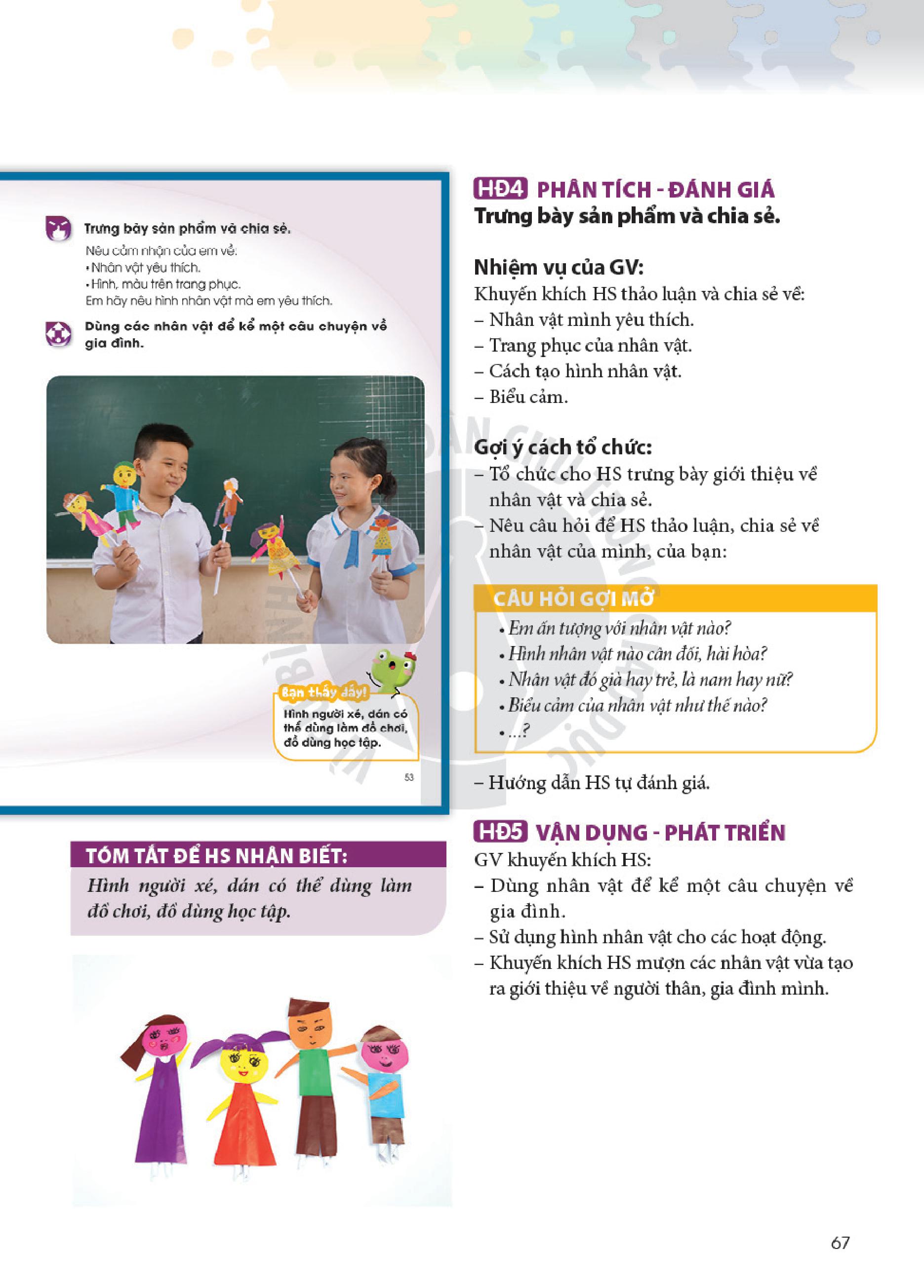 Trưng bày sản phẩm và chia sẻ.

Nêu cảm nhận của em về:
• Nhân vật yêu thích.
• Hình, màu trên trang phục.
Em hãy nêu hình nhân vật mà em yêu thích.

Dùng các nhân vật để kể một câu chuyện về gia đình.

Bạn thấy đấy!
Hình người xé, dán có thể dùng làm đồ chơi, đồ dùng học tập.

53

TÓM TẮT ĐỂ HS NHẬN BIẾT:
Hình người xé, dán có thể dùng làm đồ chơi, đồ dùng học tập.

HĐ4 PHÂN TÍCH - ĐÁNH GIÁ
Trưng bày sản phẩm và chia sẻ.

Nhiệm vụ của GV:
Khuyến khích HS thảo luận và chia sẻ về:
– Nhân vật mình yêu thích.
– Trang phục của nhân vật.
– Cách tạo hình nhân vật.
– Biểu cảm.

Gợi ý cách tổ chức:
– Tổ chức cho HS trưng bày giới thiệu về nhân vật và chia sẻ.
– Nêu câu hỏi để HS thảo luận, chia sẻ về nhân vật của mình, của bạn:

CÂU HỎI GỢI MỞ
• Em ấn tượng với nhân vật nào?
• Hình nhân vật nào cân đối, hài hòa?
• Nhân vật đó già hay trẻ, là nam hay nữ?
• Biểu cảm của nhân vật như thế nào?
• ...?

– Hướng dẫn HS tự đánh giá.

HĐ5 VẬN DỤNG - PHÁT TRIỂN
GV khuyến khích HS:
– Dùng nhân vật để kể một câu chuyện về gia đình.
– Sử dụng hình nhân vật cho các hoạt động.
– Khuyến khích HS mượn các nhân vật vừa tạo ra giới thiệu về người thân, gia đình mình.

67